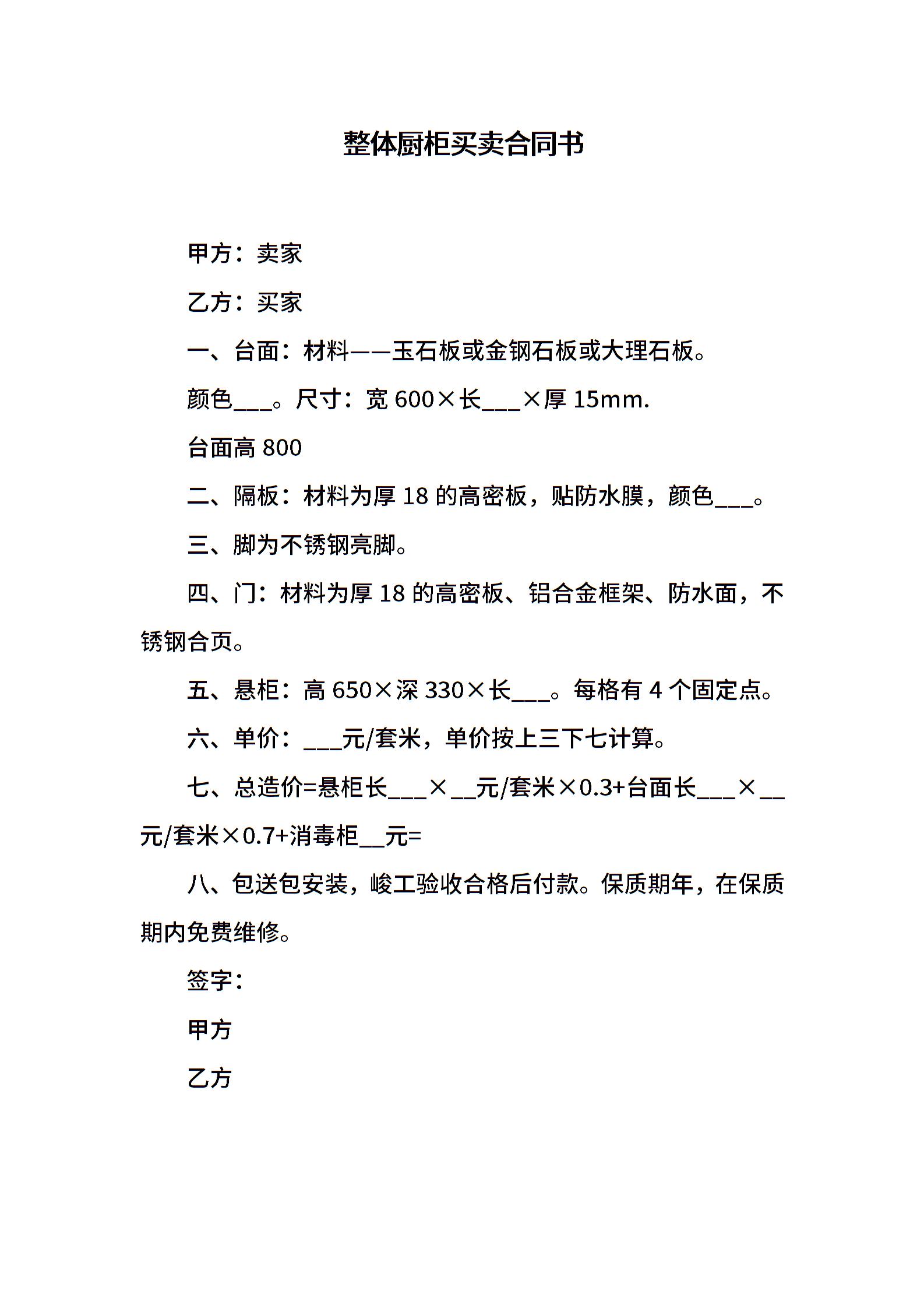 整体厨柜买卖合同书

甲方：卖家

乙方：买家

一、台面：材料——玉石板或金钢石板或大理石板。

颜色___。尺寸：宽 600×长___×厚 15mm.

台面高 800

二、隔板：材料为厚 18 的高密板，贴防水膜，颜色___。

三、脚为不锈钢亮脚。

四、门：材料为厚 18 的高密板、铝合金框架、防水面，不锈钢合页。

五、悬柜：高 650×深 330×长___。每格有 4 个固定点。

六、单价：___元/套米，单价按上三下七计算。

七、总造价=悬柜长___×__元/套米×0.3+台面长___×__元/套米×0.7+消毒柜__元=

八、包送包安装，峻工验收合格后付款。保质期年，在保质期内免费维修。

签字：

甲方

乙方